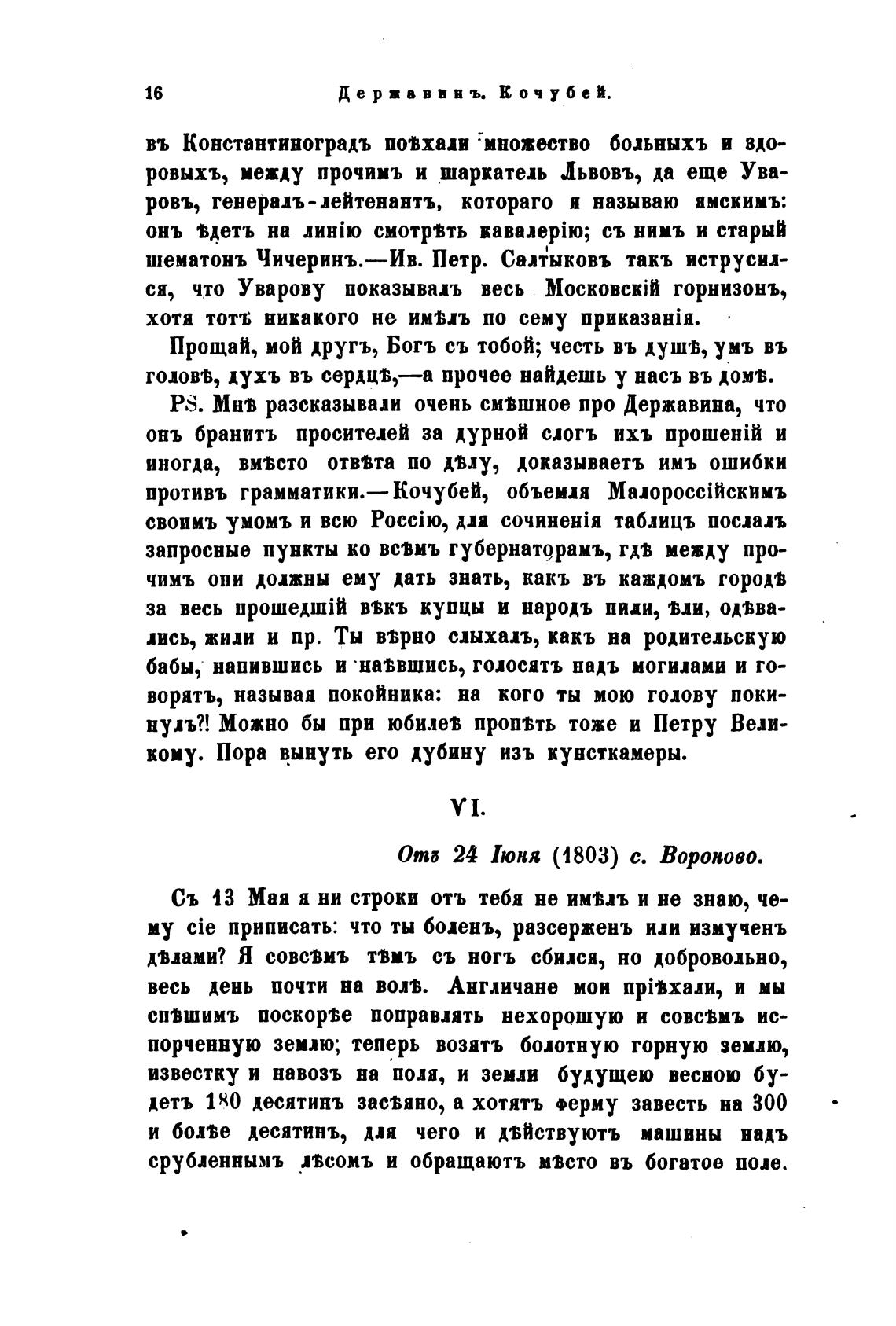 16 Державинъ. Кочубей.

въ Константиноградъ поѣхали множество больныхъ и здоровыхъ, между прочимъ и шаркатель Львовъ, да еще Уваровъ, генералъ-лейтенантъ, котораго я называю ямскимъ: онъ ѣдетъ на линію смотрѣть кавалерію; съ нимъ и старый шематонъ Чичеринъ.—Ив. Петр. Салтыковъ такъ иструсился, что Уварову показывалъ весь Московскій горнизонъ, хотя тотъ никакого не имѣлъ по сему приказанія.

Прощай, мой другъ, Богъ съ тобой; честь въ душѣ, умъ въ головѣ, духъ въ сердцѣ,—а прочее найдешь у насъ въ домѣ.

PS. Мнѣ разсказывали очень смѣшное про Державина, что онъ бранитъ просителей за дурной слогъ ихъ прошеній и иногда, вмѣсто отвѣта по дѣлу, доказываетъ имъ ошибки противъ грамматики.—Кочубей, объемля Малороссійскимъ своимъ умомъ и всю Россію, для сочиненія таблицъ послалъ запросные пункты ко всѣмъ губернаторамъ, гдѣ между прочимъ они должны ему дать знать, какъ въ каждомъ городѣ за весь прошедшій вѣкъ купцы и народъ пили, ѣли, одѣвались, жили и пр. Ты вѣрно слыхалъ, какъ на родительскую бабы, напившись и наѣвшись, голосятъ надъ могилами и говорятъ, называя покойника: на кого ты мою голову покинулъ?! Можно бы при юбилеѣ пропѣть тоже и Петру Великому. Пора вынуть его дубину изъ кунсткамеры.

VI.

Отъ 24 Іюня (1803) с. Вороново.

Съ 13 Мая я ни строки отъ тебя не имѣлъ и не знаю, чему сіе приписать: что ты боленъ, разсерженъ или измученъ дѣлами? Я совсѣмъ тѣмъ съ ногъ сбился, но добровольно, весь день почти на волѣ. Англичане мои пріѣхали, и мы спѣшимъ поскорѣе поправлять нехорошую и совсѣмъ испорченную землю; теперь возятъ болотную горную землю, известку и навозъ на поля, и земли будущею весною будетъ 180 десятинъ засѣяно, а хотятъ ферму завесть на 300 и болѣе десятинъ, для чего и дѣйствуютъ машины надъ срубленнымъ лѣсомъ и обращаютъ мѣсто въ богатое поле.